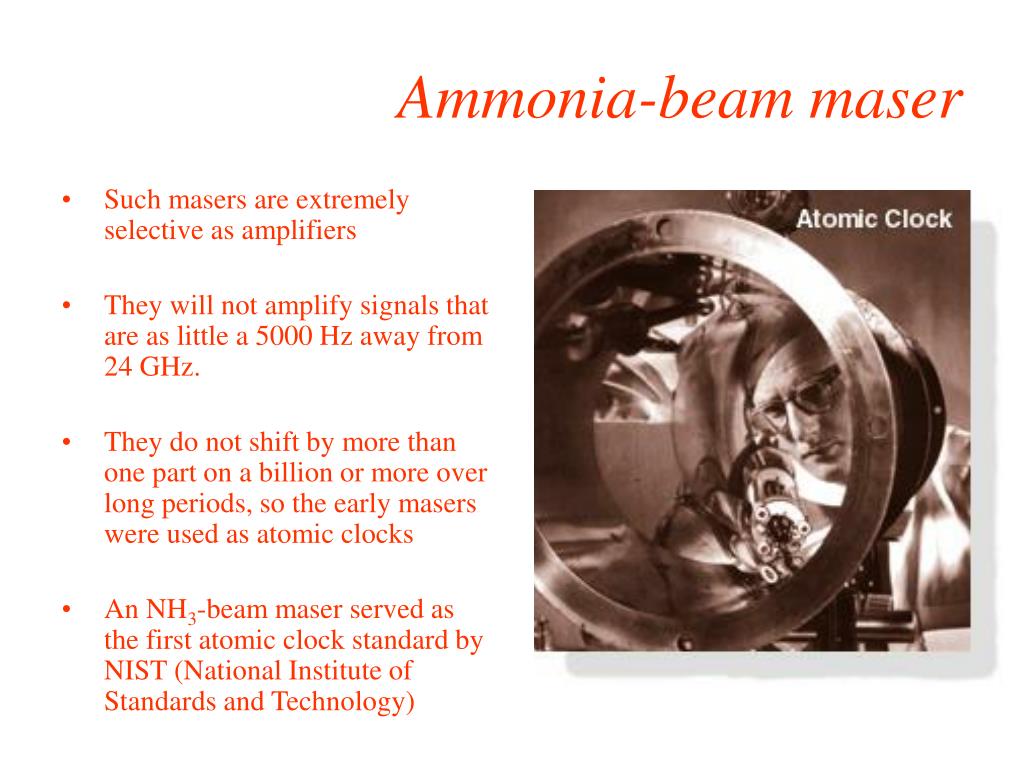 Ammonia-beam maser

• Such masers are extremely selective as amplifiers

• They will not amplify signals that are as little a 5000 Hz away from 24 GHz.

• They do not shift by more than one part on a billion or more over long periods, so the early masers were used as atomic clocks

• An $NH_3$-beam maser served as the first atomic clock standard by NIST (National Institute of Standards and Technology)

Atomic Clock